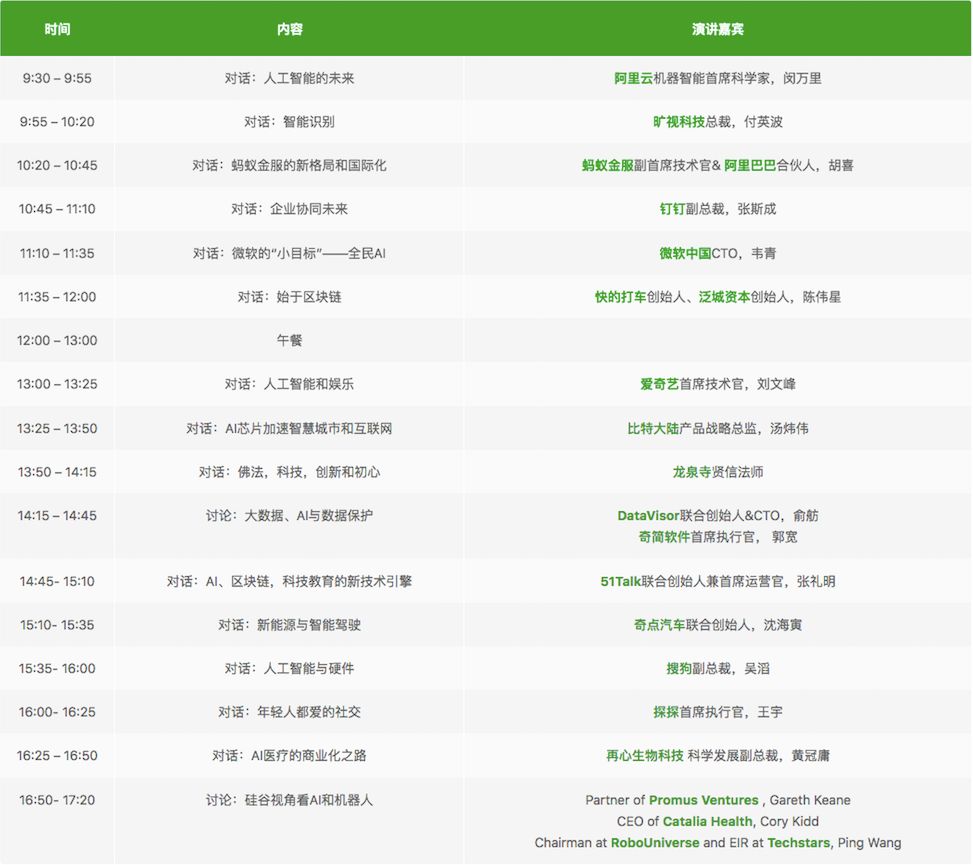 | 时间 | 内容 | 演讲嘉宾 |
|---|---|---|
| 9:30 – 9:55 | 对话：人工智能的未来 | 阿里云机器智能首席科学家，闵万里 |
| 9:55 – 10:20 | 对话：智能识别 | 旷视科技总裁，付英波 |
| 10:20 – 10:45 | 对话：蚂蚁金服的新格局和国际化 | 蚂蚁金服副首席技术官& 阿里巴巴合伙人，胡喜 |
| 10:45 – 11:10 | 对话：企业协同未来 | 钉钉副总裁，张斯成 |
| 11:10 – 11:35 | 对话：微软的“小目标”——全民AI | 微软中国CTO，韦青 |
| 11:35 – 12:00 | 对话：始于区块链 | 快的打车创始人、泛城资本创始人，陈伟星 |
| 12:00 – 13:00 | 午餐 | |
| 13:00 – 13:25 | 对话：人工智能和娱乐 | 爱奇艺首席技术官，刘文峰 |
| 13:25 – 13:50 | 对话：AI芯片加速智慧城市和互联网 | 比特大陆产品战略总监，汤炜伟 |
| 13:50 – 14:15 | 对话：佛法，科技，创新和初心 | 龙泉寺贤信法师 |
| 14:15 – 14:45 | 讨论：大数据、AI与数据保护 | DataVisor联合创始人&CTO，俞舫 奇简软件首席执行官， 郭宽 |
| 14:45- 15:10 | 对话：AI、区块链，科技教育的新技术引擎 | 51Talk联合创始人兼首席运营官，张礼明 |
| 15:10- 15:35 | 对话：新能源与智能驾驶 | 奇点汽车联合创始人，沈海寅 |
| 15:35- 16:00 | 对话：人工智能与硬件 | 搜狗副总裁，吴滔 |
| 16:00- 16:25 | 对话：年轻人都爱的社交 | 探探首席执行官，王宇 |
| 16:25 – 16:50 | 对话：AI医疗的商业化之路 | 再心生物科技 科学发展副总裁，黄冠庸 |
| 16:50- 17:20 | 讨论：硅谷视角看AI和机器人 | Partner of Promus Ventures , Gareth Keane CEO of Catalia Health, Cory Kidd Chairman at RoboUniverse and EIR at Techstars, Ping Wang |